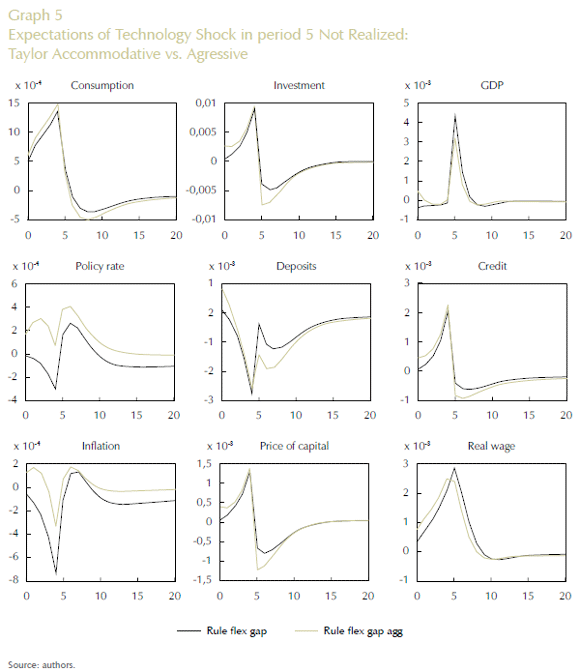 Graph 5
Expectations of Technology Shock in period 5 Not Realized: Taylor Accommodative vs. Agressive

x $10^{-4}$ Consumption
15
10
5
0
-5
0 5 10 15 20

Investment
0,01
0,005
0
-0,005
-0,01
0 5 10 15 20

x $10^{-3}$ GDP
5
4
3
2
1
0
-1
0 5 10 15 20

x $10^{-4}$ Policy rate
6
4
2
0
-2
-4
0 5 10 15 20

x $10^{-3}$ Deposits
1
2
-1
-2
-3
0 5 10 15 20

x $10^{-3}$ Credit
3
2
1
0
-1
0 5 10 15 20

x $10^{-4}$ Inflation
2
0
-2
-4
-6
-8
0 5 10 15 20

x $10^{-3}$ Price of capital
1,5
1
0,5
0
-0,5
-1
-1,5
0 5 10 15 20

x $10^{-3}$ Real wage
3
2
1
0
-1
0 5 10 15 20

Rule flex gap
Rule flex gap agg

Source: authors.